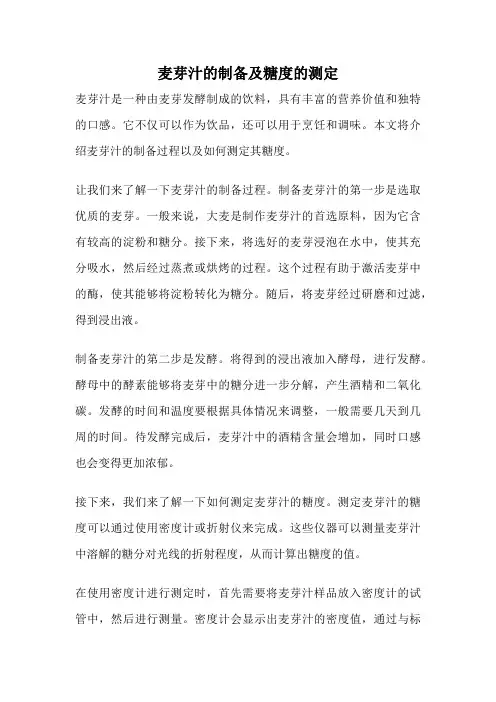 麦芽汁的制备及糖度的测定

麦芽汁是一种由麦芽发酵制成的饮料，具有丰富的营养价值和独特的口感。它不仅可以作为饮品，还可以用于烹饪和调味。本文将介绍麦芽汁的制备过程以及如何测定其糖度。

让我们来了解一下麦芽汁的制备过程。制备麦芽汁的第一步是选取优质的麦芽。一般来说，大麦是制作麦芽汁的首选原料，因为它含有较高的淀粉和糖分。接下来，将选好的麦芽浸泡在水中，使其充分吸水，然后经过蒸煮或烘烤的过程。这个过程有助于激活麦芽中的酶，使其能够将淀粉转化为糖分。随后，将麦芽经过研磨和过滤，得到浸出液。

制备麦芽汁的第二步是发酵。将得到的浸出液加入酵母，进行发酵。酵母中的酵素能够将麦芽中的糖分进一步分解，产生酒精和二氧化碳。发酵的时间和温度要根据具体情况来调整，一般需要几天到几周的时间。待发酵完成后，麦芽汁中的酒精含量会增加，同时口感也会变得更加浓郁。

接下来，我们来了解一下如何测定麦芽汁的糖度。测定麦芽汁的糖度可以通过使用密度计或折射仪来完成。这些仪器可以测量麦芽汁中溶解的糖分对光线的折射程度，从而计算出糖度的值。

在使用密度计进行测定时，首先需要将麦芽汁样品放入密度计的试管中，然后进行测量。密度计会显示出麦芽汁的密度值，通过与标